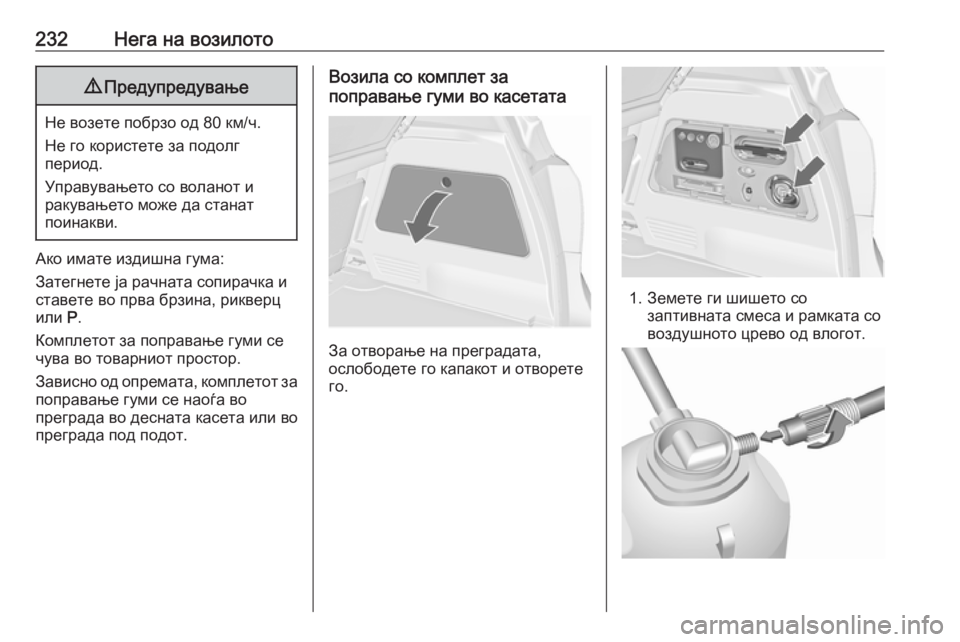 232 Нега на возилото

⚠ Предупредување

Не возете побрзо од 80 км/ч.

Не го користете за подолг период.

Управувањето со воланот и ракувањето може да станат поинакви.

Ако имате издишна гума:

Затегнете ја рачната сопирачка и ставете во прва брзина, рикверц или P.

Комплетот за поправање гуми се чува во товарниот простор.

Зависно од опремата, комплетот за поправање гуми се наоѓа во преграда во десната касета или во преграда под подот.

Возила со комплет за поправање гуми во касетата

За отворање на преградата, ослободете го капакот и отворете го.

1. Земете ги шишето со заптивната смеса и рамката со воздушното црево од влогот.

carmanualsonline.info